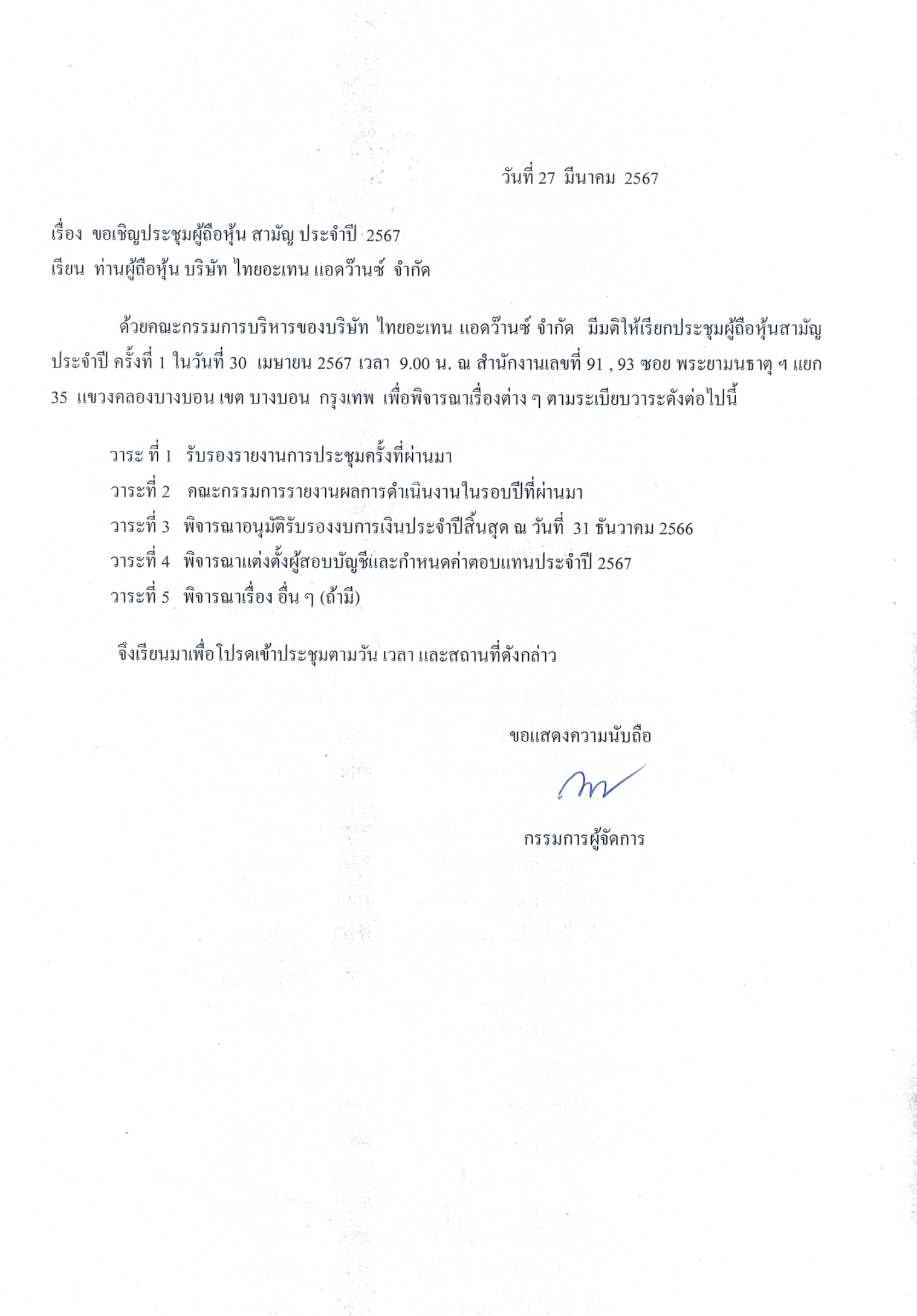 วันที่ 27 มีนาคม 2567

เรื่อง ขอเชิญประชุมผู้ถือหุ้น สามัญ ประจำปี 2567
เรียน ท่านผู้ถือหุ้น บริษัท ไทยอะเทน แอดว๊านซ์ จำกัด

ด้วยคณะกรรมการบริหารของบริษัท ไทยอะเทน แอดว๊านซ์ จำกัด มีมติให้เรียกประชุมผู้ถือหุ้นสามัญประจำปี ครั้งที่ 1 ในวันที่ 30 เมษายน 2567 เวลา 9.00 น. ณ สำนักงานเลขที่ 91 , 93 ซอย พระยามนธาตุ ฯ แยก 35 แขวงคลองบางบอน เขต บางบอน กรุงเทพ เพื่อพิจารณาเรื่องต่าง ๆ ตามระเบียบวาระดังต่อไปนี้

วาระ ที่ 1 รับรองรายงานการประชุมครั้งที่ผ่านมา
วาระที่ 2 คณะกรรมการรายงานผลการดำเนินงานในรอบปีที่ผ่านมา
วาระที่ 3 พิจารณาอนุมัติรับรองงบการเงินประจำปีสิ้นสุด ณ วันที่ 31 ธันวาคม 2566
วาระที่ 4 พิจารณาแต่งตั้งผู้สอบบัญชีและกำหนดค่าตอบแทนประจำปี 2567
วาระที่ 5 พิจารณาเรื่อง อื่น ๆ (ถ้ามี)

จึงเรียนมาเพื่อโปรดเข้าประชุมตามวัน เวลา และสถานที่ดังกล่าว

ขอแสดงความนับถือ

กรรมการผู้จัดการ